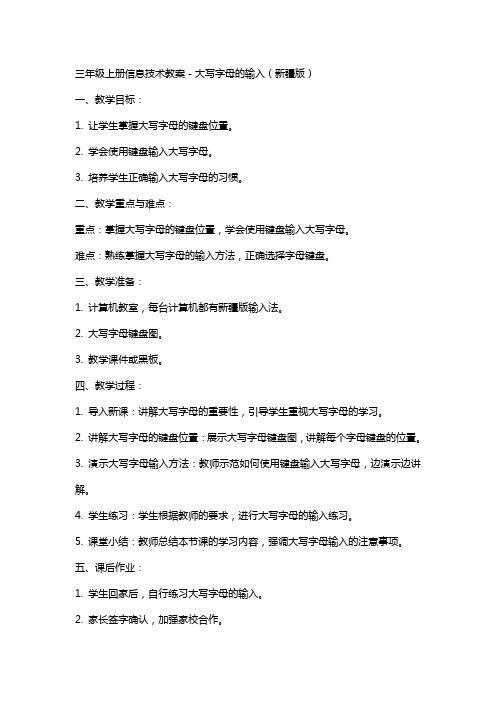 三年级上册信息技术教案 - 大写字母的输入（新疆版）

一、教学目标：

1. 让学生掌握大写字母的键盘位置。

2. 学会使用键盘输入大写字母。

3. 培养学生正确输入大写字母的习惯。

二、教学重点与难点：

重点：掌握大写字母的键盘位置，学会使用键盘输入大写字母。

难点：熟练掌握大写字母的输入方法，正确选择字母键盘。

三、教学准备：

1. 计算机教室，每台计算机都有新疆版输入法。

2. 大写字母键盘图。

3. 教学课件或黑板。

四、教学过程：

1. 导入新课：讲解大写字母的重要性，引导学生重视大写字母的学习。

2. 讲解大写字母的键盘位置：展示大写字母键盘图，讲解每个字母键盘的位置。

3. 演示大写字母输入方法：教师示范如何使用键盘输入大写字母，边演示边讲解。

4. 学生练习：学生根据教师的要求，进行大写字母的输入练习。

5. 课堂小结：教师总结本节课的学习内容，强调大写字母输入的注意事项。

五、课后作业：

1. 学生回家后，自行练习大写字母的输入。

2. 家长签字确认，加强家校合作。